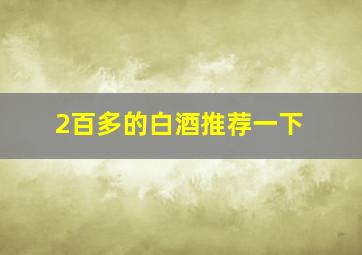 2百多的白酒推荐一下